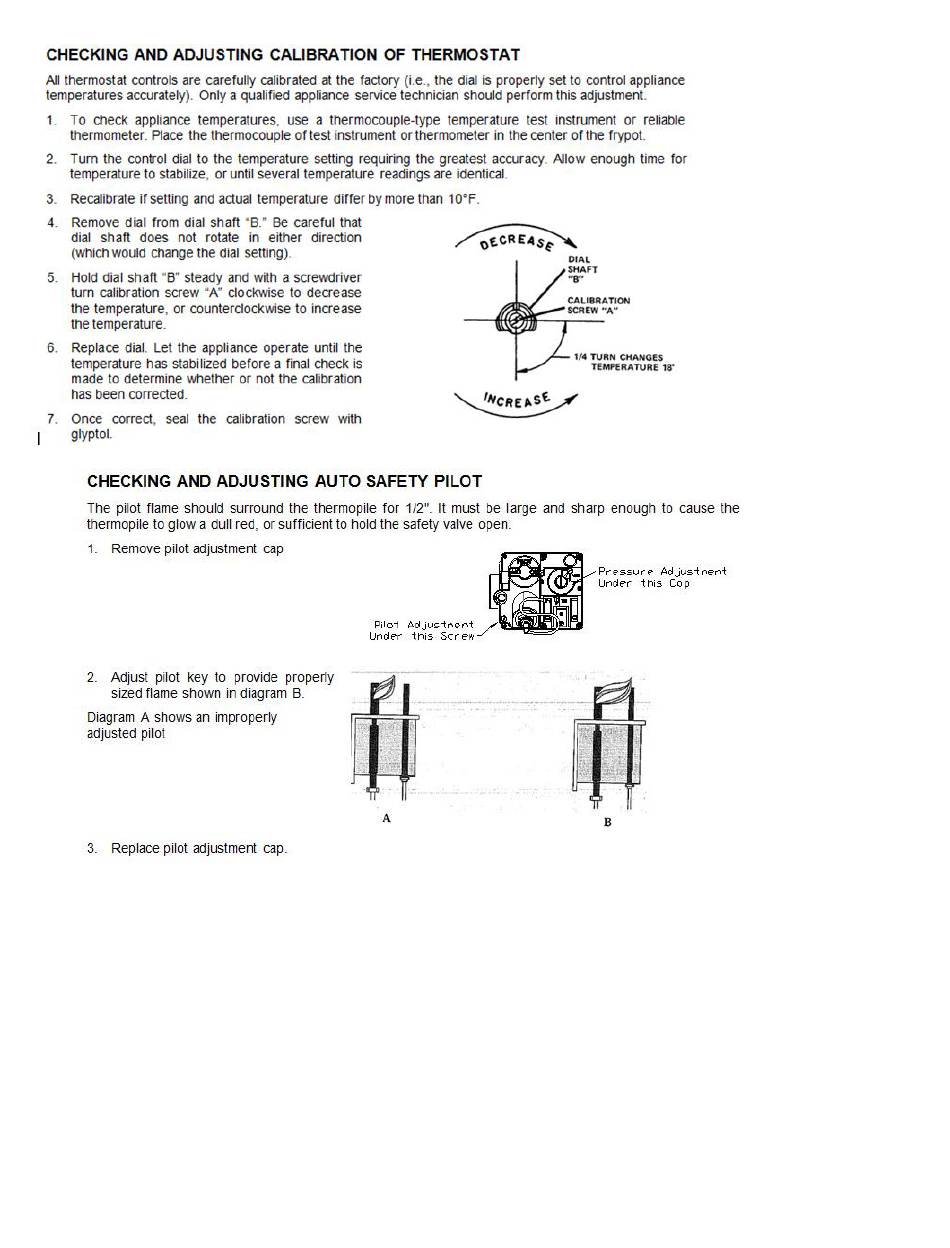 CHECKING AND ADJUSTING CALIBRATION OF THERMOSTAT

All thermostat controls are carefully calibrated at the factory (i.e., the dial is properly set to control appliance temperatures accurately). Only a qualified appliance service technician should perform this adjustment.

1. To check appliance temperatures, use a thermocouple-type temperature test instrument or reliable thermometer. Place the thermocouple of test instrument or thermometer in the center of the frypot.

2. Turn the control dial to the temperature setting requiring the greatest accuracy. Allow enough time for temperature to stabilize, or until several temperature readings are identical.

3. Recalibrate if setting and actual temperature differ by more than 10°F.

4. Remove dial from dial shaft "B." Be careful that dial shaft does not rotate in either direction (which would change the dial setting).

5. Hold dial shaft "B" steady and with a screwdriver turn calibration screw "A" clockwise to decrease the temperature, or counterclockwise to increase the temperature.

6. Replace dial. Let the appliance operate until the temperature has stabilized before a final check is made to determine whether or not the calibration has been corrected.

7. Once correct, seal the calibration screw with glyptol.

DECREASE
DIAL SHAFT "B"
CALIBRATION SCREW "A"
1/4 TURN CHANGES TEMPERATURE 18°
INCREASE

CHECKING AND ADJUSTING AUTO SAFETY PILOT

The pilot flame should surround the thermopile for 1/2". It must be large and sharp enough to cause the thermopile to glow a dull red, or sufficient to hold the safety valve open.

1. Remove pilot adjustment cap

Pressure Adjustment Under this Cap
Pilot Adjustment Under this Screw

2. Adjust pilot key to provide properly sized flame shown in diagram B.

Diagram A shows an improperly adjusted pilot

A
B

3. Replace pilot adjustment cap.